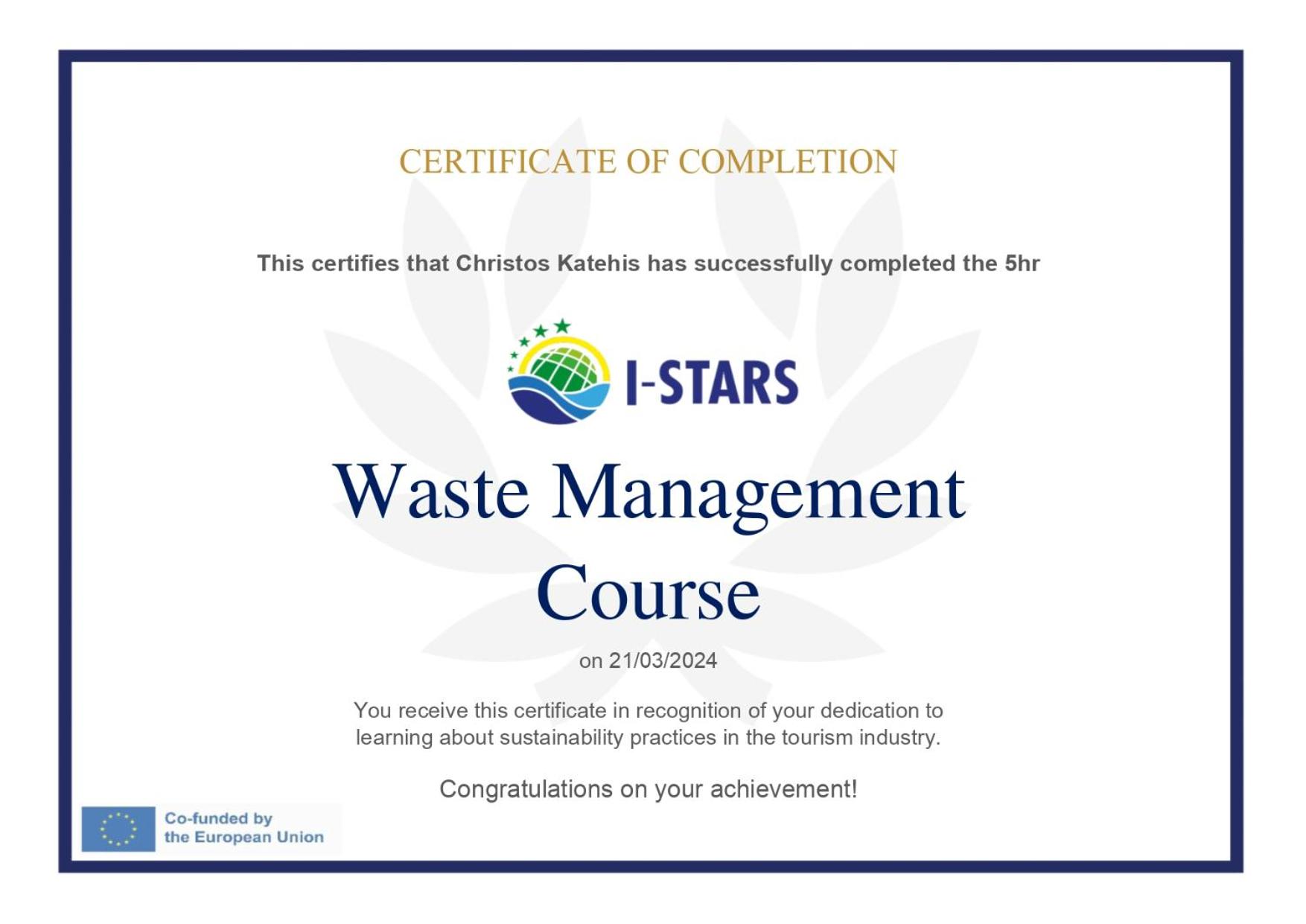 CERTIFICATE OF COMPLETION

This certifies that Christos Katehis has successfully completed the 5hr

I-STARS

Waste Management Course

on 21/03/2024

You receive this certificate in recognition of your dedication to learning about sustainability practices in the tourism industry.

Congratulations on your achievement!

Co-funded by
the European Union